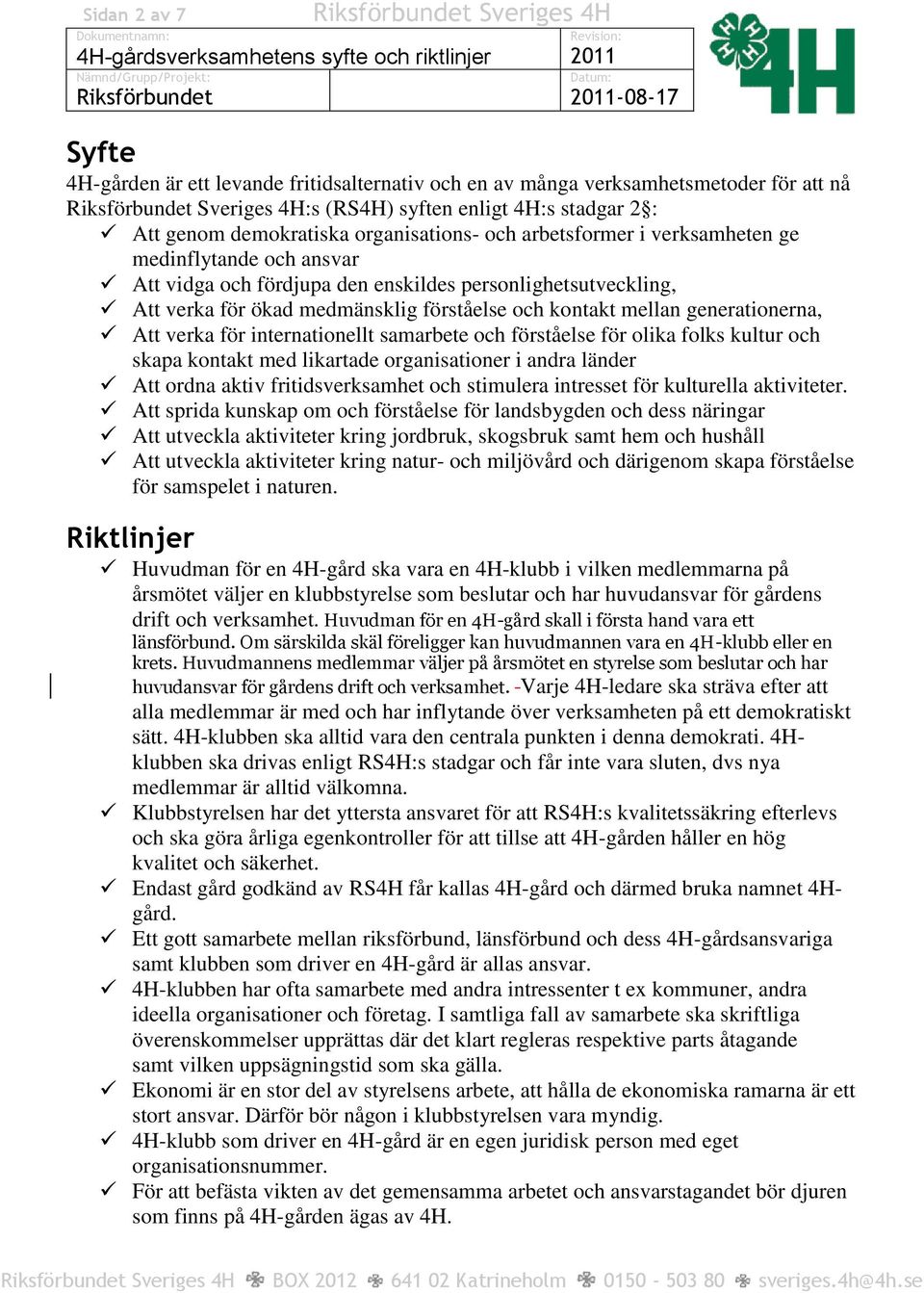 Sidan 2 av 7 Riksförbundet Sveriges 4H

| Dokumentnamn: 4H-gårdsverksamhetens syfte och riktlinjer | | Revision: 2011 |
|---|---|---|
| Nämnd/Grupp/Projekt: Riksförbundet | | Datum: 2011-08-17 |

4H

Syfte
4H-gården är ett levande fritidsalternativ och en av många verksamhetsmetoder för att nå Riksförbundet Sveriges 4H:s (RS4H) syften enligt 4H:s stadgar 2§:
✓ Att genom demokratiska organisations- och arbetsformer i verksamheten ge medinflytande och ansvar
✓ Att vidga och fördjupa den enskildes personlighetsutveckling,
✓ Att verka för ökad medmänsklig förståelse och kontakt mellan generationerna,
✓ Att verka för internationellt samarbete och förståelse för olika folks kultur och skapa kontakt med likartade organisationer i andra länder
✓ Att ordna aktiv fritidsverksamhet och stimulera intresset för kulturella aktiviteter.
✓ Att sprida kunskap om och förståelse för landsbygden och dess näringar
✓ Att utveckla aktiviteter kring jordbruk, skogsbruk samt hem och hushåll
✓ Att utveckla aktiviteter kring natur- och miljövård och därigenom skapa förståelse för samspelet i naturen.

Riktlinjer
✓ Huvudman för en 4H-gård ska vara en 4H-klubb i vilken medlemmarna på årsmötet väljer en klubbstyrelse som beslutar och har huvudansvar för gårdens drift och verksamhet. Huvudman för en 4H-gård skall i första hand vara ett länsförbund. Om särskilda skäl föreligger kan huvudmannen vara en 4H-klubb eller en krets. Huvudmannens medlemmar väljer på årsmötet en styrelse som beslutar och har huvudansvar för gårdens drift och verksamhet. -Varje 4H-ledare ska sträva efter att alla medlemmar är med och har inflytande över verksamheten på ett demokratiskt sätt. 4H-klubben ska alltid vara den centrala punkten i denna demokrati. 4H-klubben ska drivas enligt RS4H:s stadgar och får inte vara sluten, dvs nya medlemmar är alltid välkomna.
✓ Klubbstyrelsen har det yttersta ansvaret för att RS4H:s kvalitetssäkring efterlevs och ska göra årliga egenkontroller för att tillse att 4H-gården håller en hög kvalitet och säkerhet.
✓ Endast gård godkänd av RS4H får kallas 4H-gård och därmed bruka namnet 4H-gård.
✓ Ett gott samarbete mellan riksförbund, länsförbund och dess 4H-gårdsansvariga samt klubben som driver en 4H-gård är allas ansvar.
✓ 4H-klubben har ofta samarbete med andra intressenter t ex kommuner, andra ideella organisationer och företag. I samtliga fall av samarbete ska skriftliga överenskommelser upprättas där det klart regleras respektive parts åtagande samt vilken uppsägningstid som ska gälla.
✓ Ekonomi är en stor del av styrelsens arbete, att hålla de ekonomiska ramarna är ett stort ansvar. Därför bör någon i klubbstyrelsen vara myndig.
✓ 4H-klubb som driver en 4H-gård är en egen juridisk person med eget organisationsnummer.
✓ För att befästa vikten av det gemensamma arbetet och ansvarstagandet bör djuren som finns på 4H-gården ägas av 4H.

Riksförbundet Sveriges 4H ✤ BOX 2012 ✤ 641 02 Katrineholm ✤ 0150 - 503 80 ✤ sveriges.4h@4h.se